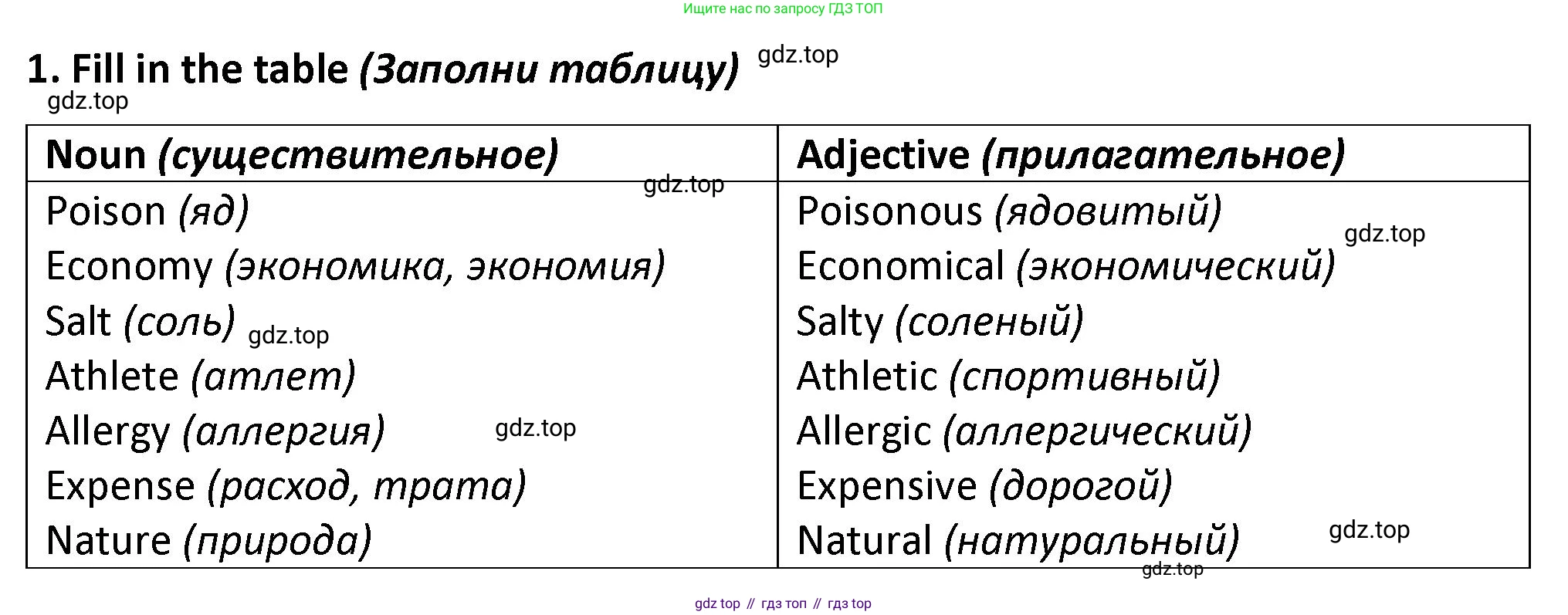 Ищите нас по запросу ГДЗ ТОП

1. Fill in the table (Заполни таблицу)

| Noun (существительное) | Adjective (прилагательное) |
|---|---|
| Poison (яд) | Poisonous (ядовитый) |
| Economy (экономика, экономия) | Economical (экономический) |
| Salt (соль) | Salty (соленый) |
| Athlete (атлет) | Athletic (спортивный) |
| Allergy (аллергия) | Allergic (аллергический) |
| Expense (расход, трата) | Expensive (дорогой) |
| Nature (природа) | Natural (натуральный) |

gdz top // гдз топ // гдз top

gdz.top